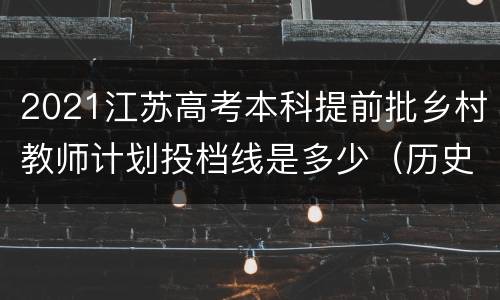 2021江苏高考本科提前批乡村教师计划投档线是多少（历史